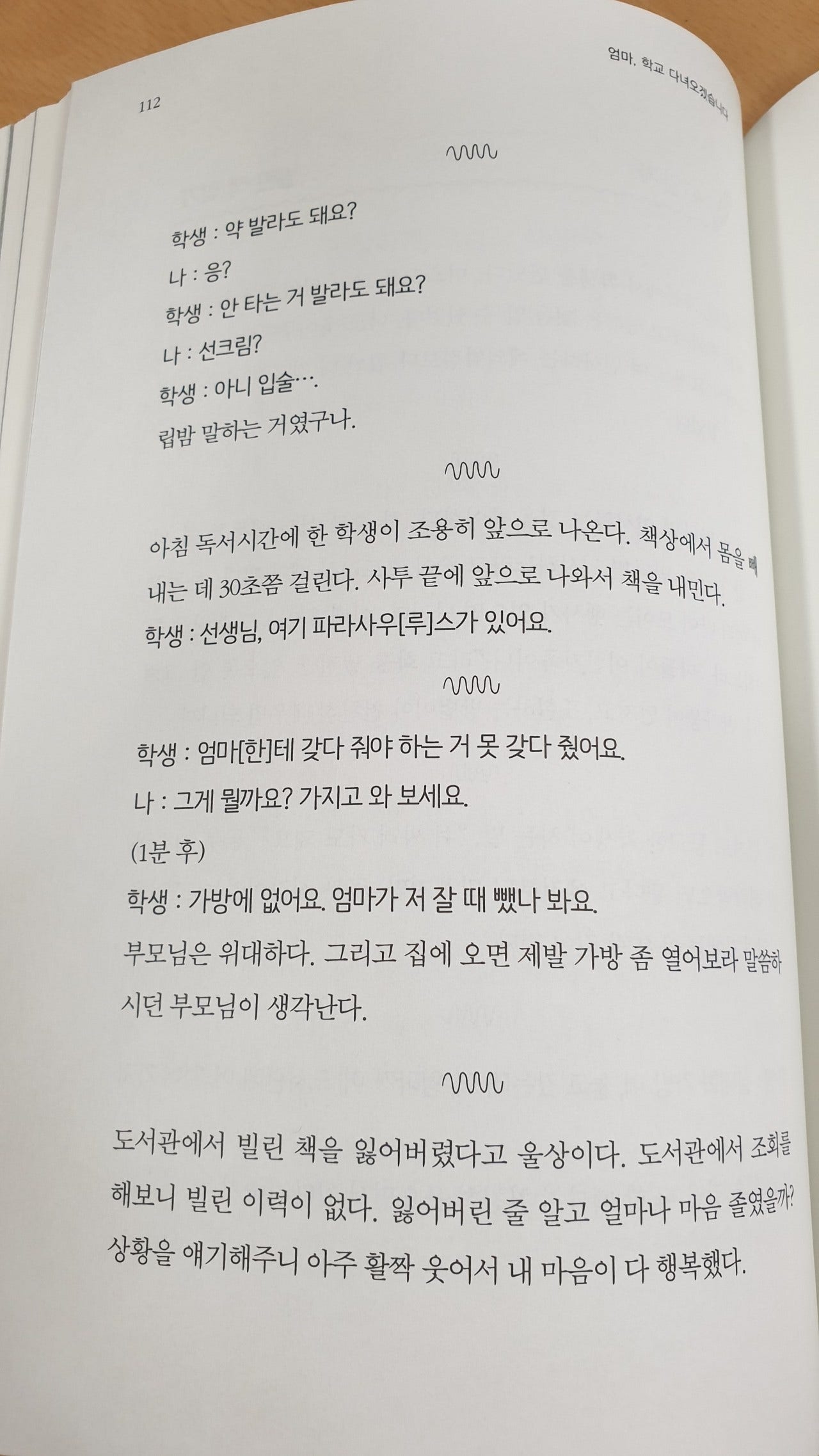 112

엄마, 학교 다녀오겠습니다

학생 : 약 발라도 돼요?

나 : 응?

학생 : 안 타는 거 발라도 돼요?

나 : 선크림?

학생 : 아니 입술….

립밤 말하는 거였구나.

아침 독서시간에 한 학생이 조용히 앞으로 나온다. 책상에서 몸을 빼내는 데 30초쯤 걸린다. 사투 끝에 앞으로 나와서 책을 내민다.

학생 : 선생님, 여기 파라사우[루]스가 있어요.

학생 : 엄마[한]테 갖다 줘야 하는 거 못 갖다 줬어요.

나 : 그게 뭘까요? 가지고 와 보세요.

(1분 후)

학생 : 가방에 없어요. 엄마가 저 잘 때 뺐나 봐요.

부모님은 위대하다. 그리고 집에 오면 제발 가방 좀 열어보라 말씀하시던 부모님이 생각난다.

도서관에서 빌린 책을 잃어버렸다고 울상이다. 도서관에서 조회를 해보니 빌린 이력이 없다. 잃어버린 줄 알고 얼마나 마음 졸였을까? 상황을 얘기해주니 아주 활짝 웃어서 내 마음이 다 행복했다.